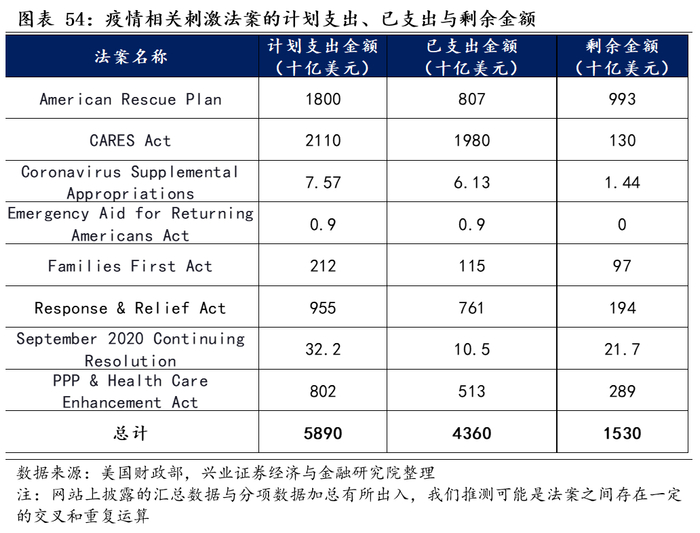 图表 54：疫情相关刺激法案的计划支出、已支出与剩余金额

| 法案名称 | 计划支出金额（十亿美元） | 已支出金额（十亿美元） | 剩余金额（十亿美元） |
|---|---|---|---|
| American Rescue Plan | 1800 | 807 | 993 |
| CARES Act | 2110 | 1980 | 130 |
| Coronavirus Supplemental Appropriations | 7.57 | 6.13 | 1.44 |
| Emergency Aid for Returning Americans Act | 0.9 | 0.9 | 0 |
| Families First Act | 212 | 115 | 97 |
| Response & Relief Act | 955 | 761 | 194 |
| September 2020 Continuing Resolution | 32.2 | 10.5 | 21.7 |
| PPP & Health Care Enhancement Act | 802 | 513 | 289 |
| 总计 | 5890 | 4360 | 1530 |

数据来源：美国财政部，兴业证券经济与金融研究院整理
注：网站上披露的汇总数据与分项数据加总有所出入，我们推测可能是法案之间存在一定的交叉和重复运算